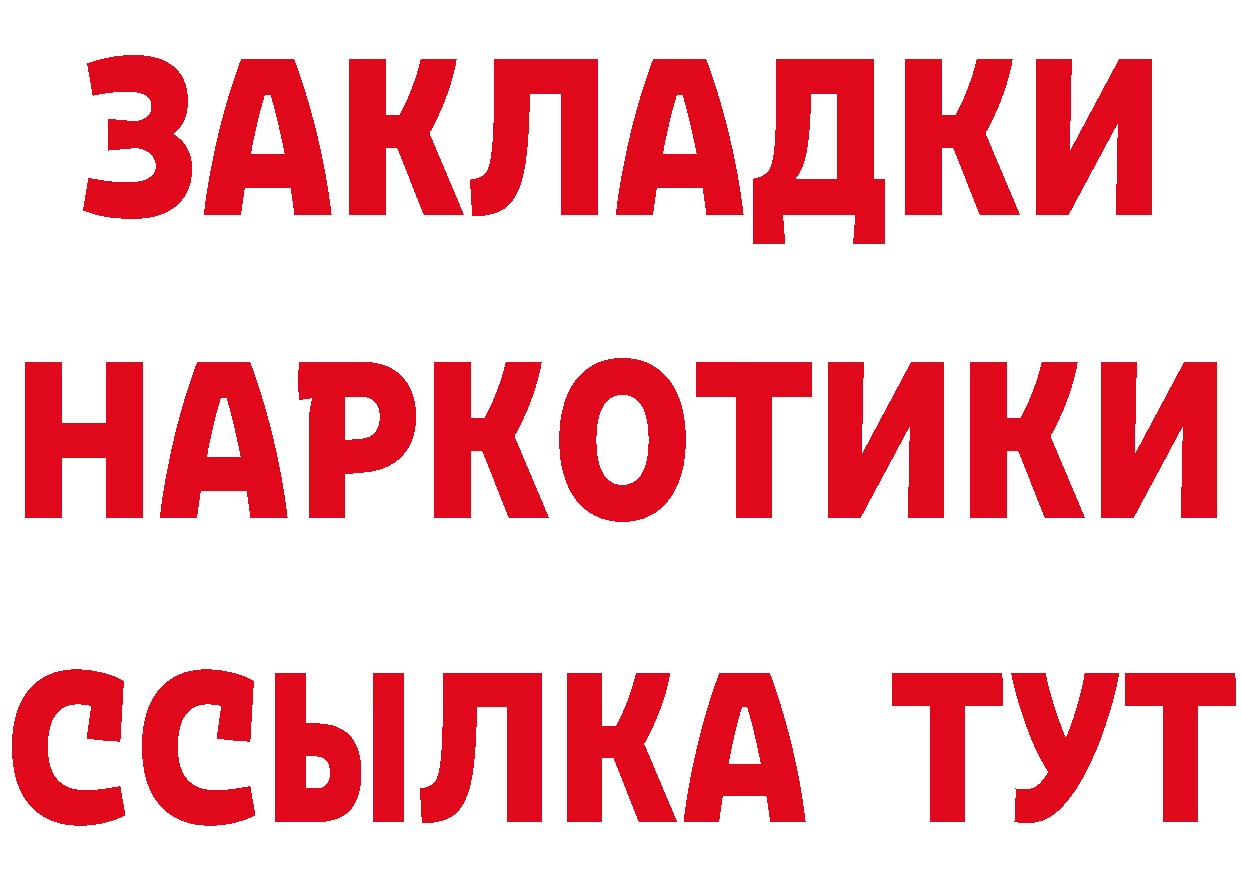 ЗАКЛАДКИ НАРКОТИКИ ССЫЛКА ТУТ